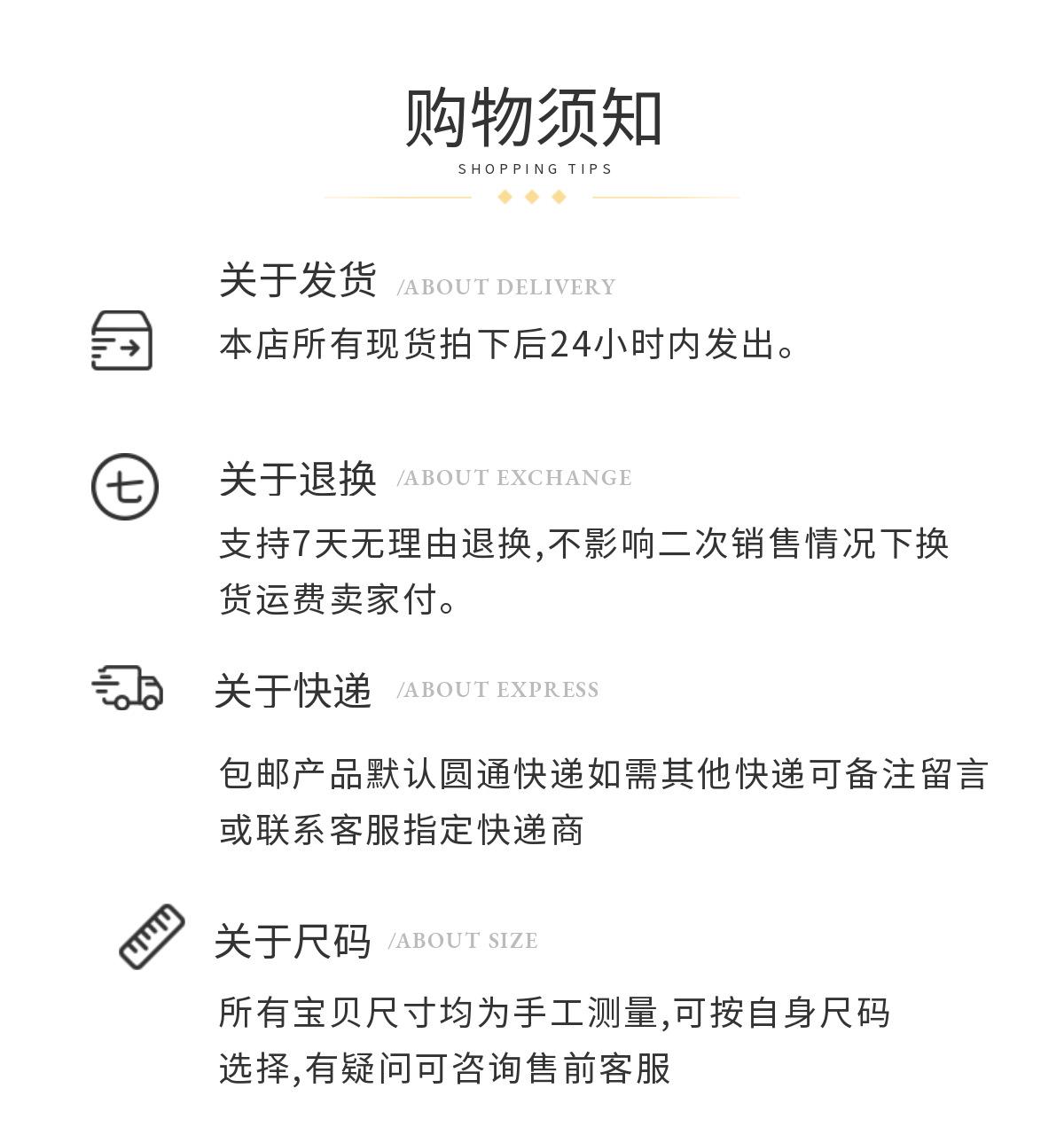 购物须知
SHOPPING TIPS

关于发货 /ABOUT DELIVERY
本店所有现货拍下后24小时内发出。

七
关于退换 /ABOUT EXCHANGE
支持7天无理由退换,不影响二次销售情况下换货运费卖家付。

关于快递 /ABOUT EXPRESS
包邮产品默认圆通快递如需其他快递可备注留言或联系客服指定快递商

关于尺码 /ABOUT SIZE
所有宝贝尺寸均为手工测量,可按自身尺码选择,有疑问可咨询售前客服